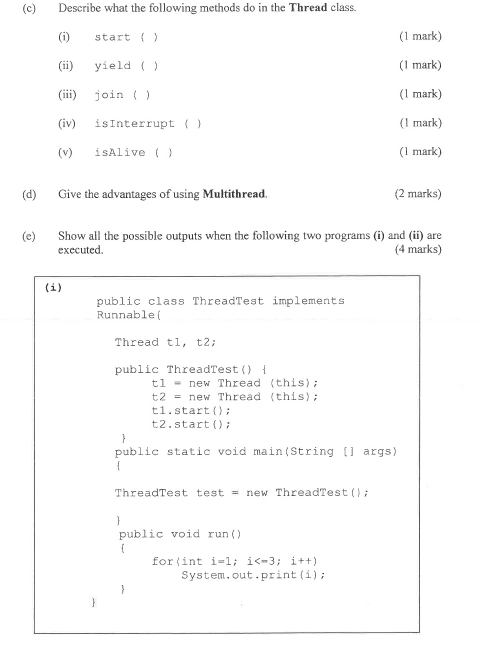 (c) Describe what the following methods do in the **Thread** class.

(i) start ( ) (1 mark)

(ii) yield ( ) (1 mark)

(iii) join ( ) (1 mark)

(iv) isInterrupt ( ) (1 mark)

(v) isAlive ( ) (1 mark)

(d) Give the advantages of using **Multithread**. (2 marks)

(e) Show all the possible outputs when the following two programs **(i)** and **(ii)** are executed. (4 marks)

(i)
public class ThreadTest implements Runnable{

Thread t1, t2;

public ThreadTest() {
t1 = new Thread (this);
t2 = new Thread (this);
t1.start();
t2.start();
}
public static void main(String [] args)
{

ThreadTest test = new ThreadTest();

}
public void run()
{
for(int i=1; i<=3; i++)
System.out.print(i);
}
}